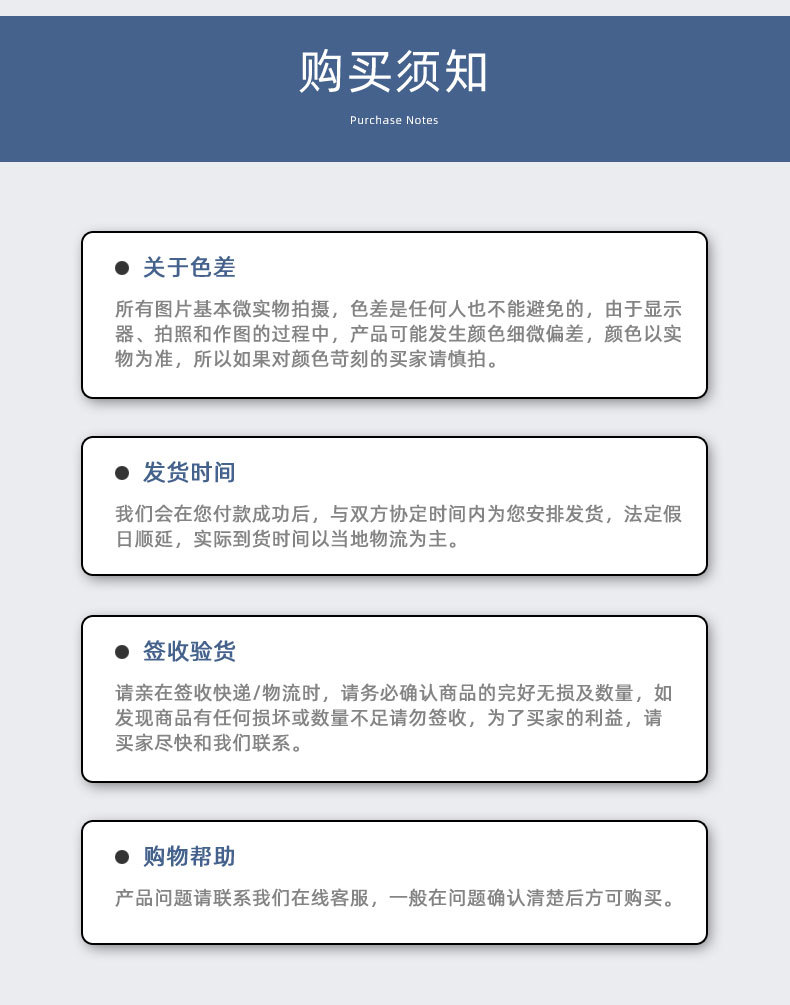 购买须知

Purchase Notes

• 关于色差

所有图片基本微实物拍摄，色差是任何人也不能避免的，由于显示器、拍照和作图的过程中，产品可能发生颜色细微偏差，颜色以实物为准，所以如果对颜色苛刻的买家请慎拍。

• 发货时间

我们会在您付款成功后，与双方协定时间内为您安排发货，法定假日顺延，实际到货时间以当地物流为主。

• 签收验货

请亲在签收快递/物流时，请务必确认商品的完好无损及数量，如发现商品有任何损坏或数量不足请勿签收，为了买家的利益，请买家尽快和我们联系。

• 购物帮助

产品问题请联系我们在线客服，一般在问题确认清楚后方可购买。